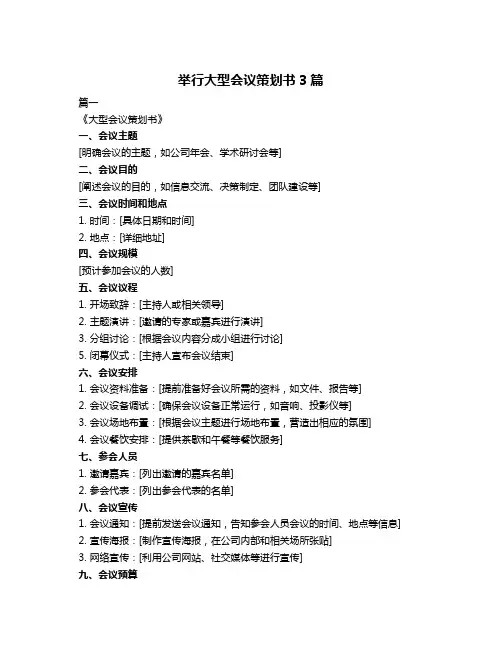 举行大型会议策划书 3 篇

篇一

《大型会议策划书》

一、会议主题

[明确会议的主题，如公司年会、学术研讨会等]

二、会议目的

[阐述会议的目的，如信息交流、决策制定、团队建设等]

三、会议时间和地点

1. 时间：[具体日期和时间]

2. 地点：[详细地址]

四、会议规模

[预计参加会议的人数]

五、会议议程

1. 开场致辞：[主持人或相关领导]

2. 主题演讲：[邀请的专家或嘉宾进行演讲]

3. 分组讨论：[根据会议内容分成小组进行讨论]

5. 闭幕仪式：[主持人宣布会议结束]

六、会议安排

1. 会议资料准备：[提前准备好会议所需的资料，如文件、报告等]

2. 会议设备调试：[确保会议设备正常运行，如音响、投影仪等]

3. 会议场地布置：[根据会议主题进行场地布置，营造出相应的氛围]

4. 会议餐饮安排：[提供茶歇和午餐等餐饮服务]

七、参会人员

1. 邀请嘉宾：[列出邀请的嘉宾名单]

2. 参会代表：[列出参会代表的名单]

八、会议宣传

1. 会议通知：[提前发送会议通知，告知参会人员会议的时间、地点等信息]

2. 宣传海报：[制作宣传海报，在公司内部和相关场所张贴]

3. 网络宣传：[利用公司网站、社交媒体等进行宣传]

九、会议预算